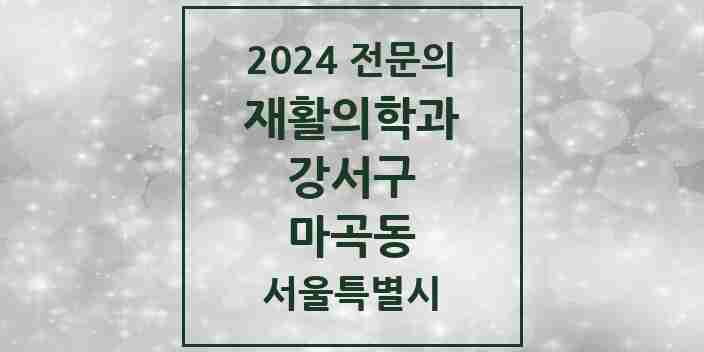 2024 전문의
재활의학과
강서구
마곡동
서울특별시